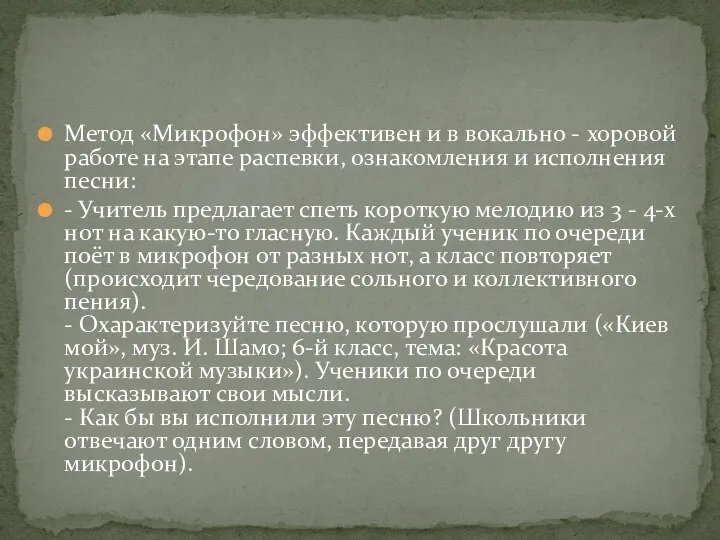 Метод «Микрофон» эффективен и в вокально - хоровой работе на этапе распевки, ознакомления и исполнения песни:

- Учитель предлагает спеть короткую мелодию из 3 - 4-х нот на какую-то гласную. Каждый ученик по очереди поёт в микрофон от разных нот, а класс повторяет (происходит чередование сольного и коллективного пения).
- Охарактеризуйте песню, которую прослушали («Киев мой», муз. И. Шамо; 6-й класс, тема: «Красота украинской музыки»). Ученики по очереди высказывают свои мысли.
- Как бы вы исполнили эту песню? (Школьники отвечают одним словом, передавая друг другу микрофон).